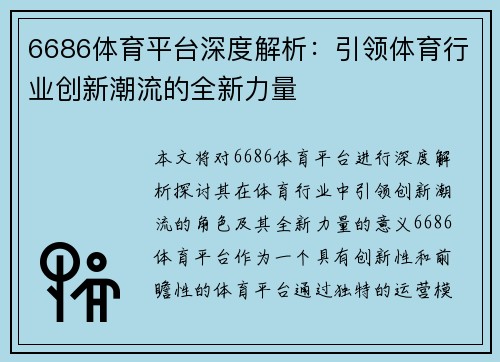 6686体育平台深度解析：引领体育行业创新潮流的全新力量

本文将对6686体育平台进行深度解析探讨其在体育行业中引领创新潮流的角色及其全新力量的意义6686体育平台作为一个具有创新性和前瞻性的体育平台通过独特的运营模